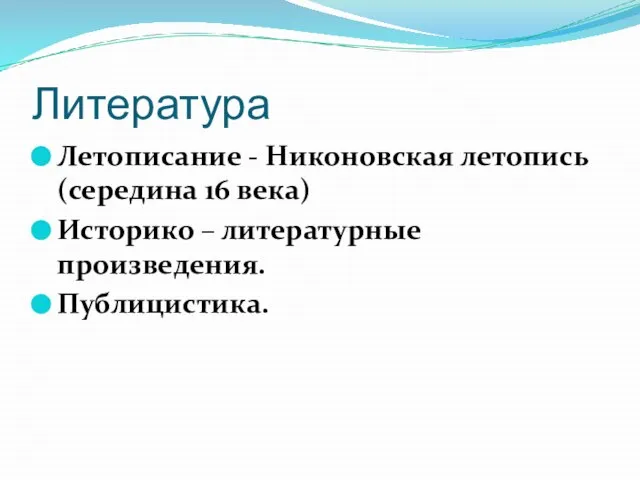 Литература

Летописание - Никоновская летопись (середина 16 века)

Историко – литературные произведения.

Публицистика.